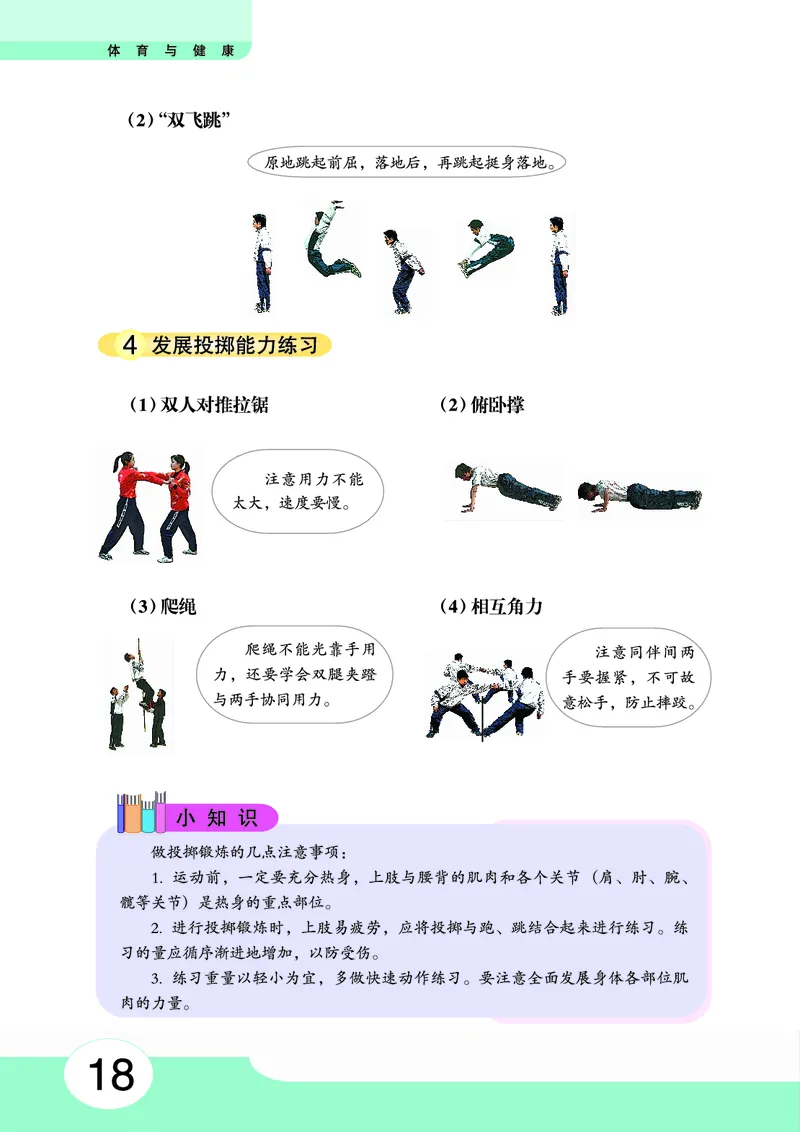 体育与健康

（2）“双飞跳”

原地跳起前屈，落地后，再跳起挺身落地。

4 发展投掷能力练习

（1）双人对推拉锯

注意用力不能太大，速度要慢。

（2）俯卧撑

（3）爬绳

爬绳不能光靠手用力，还要学会双腿夹蹬与两手协同用力。

（4）相互角力

注意同伴间两手要握紧，不可故意松手，防止摔跤。

小知识

做投掷锻炼的几点注意事项：

1. 运动前，一定要充分热身，上肢与腰背的肌肉和各个关节（肩、肘、腕、髋等关节）是热身的重点部位。

2. 进行投掷锻炼时，上肢易疲劳，应将投掷与跑、跳结合起来进行练习。练习的量应循序渐进地增加，以防受伤。

3. 练习重量以轻小为宜，多做快速动作练习。要注意全面发展身体各部位肌肉的力量。

18